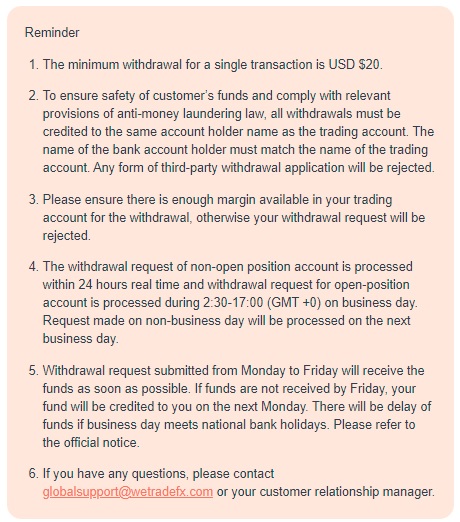 Reminder

1. The minimum withdrawal for a single transaction is USD $20.

2. To ensure safety of customer's funds and comply with relevant provisions of anti-money laundering law, all withdrawals must be credited to the same account holder name as the trading account. The name of the bank account holder must match the name of the trading account. Any form of third-party withdrawal application will be rejected.

3. Please ensure there is enough margin available in your trading account for the withdrawal, otherwise your withdrawal request will be rejected.

4. The withdrawal request of non-open position account is processed within 24 hours real time and withdrawal request for open-position account is processed during 2:30-17:00 (GMT +0) on business day. Request made on non-business day will be processed on the next business day.

5. Withdrawal request submitted from Monday to Friday will receive the funds as soon as possible. If funds are not received by Friday, your fund will be credited to you on the next Monday. There will be delay of funds if business day meets national bank holidays. Please refer to the official notice.

6. If you have any questions, please contact globalsupport@wetradefx.com or your customer relationship manager.